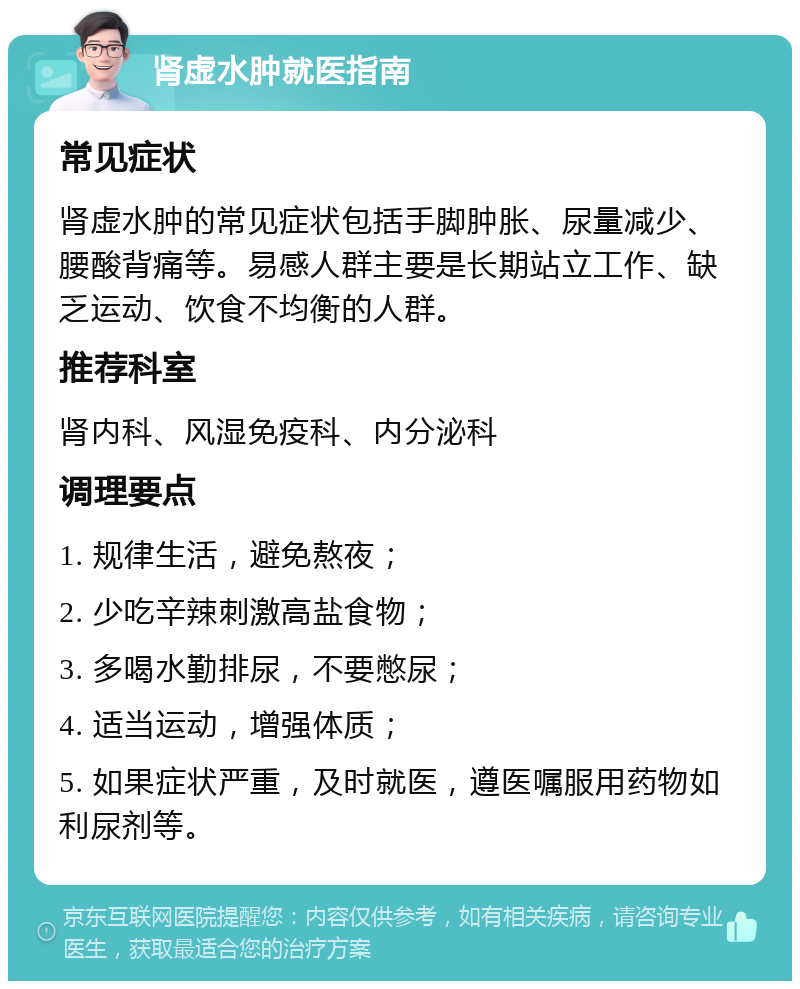 肾虚水肿就医指南

常见症状

肾虚水肿的常见症状包括手脚肿胀、尿量减少、腰酸背痛等。易感人群主要是长期站立工作、缺乏运动、饮食不均衡的人群。

推荐科室

肾内科、风湿免疫科、内分泌科

调理要点

1. 规律生活，避免熬夜；

2. 少吃辛辣刺激高盐食物；

3. 多喝水勤排尿，不要憋尿；

4. 适当运动，增强体质；

5. 如果症状严重，及时就医，遵医嘱服用药物如利尿剂等。

京东互联网医院提醒您：内容仅供参考，如有相关疾病，请咨询专业医生，获取最适合您的治疗方案